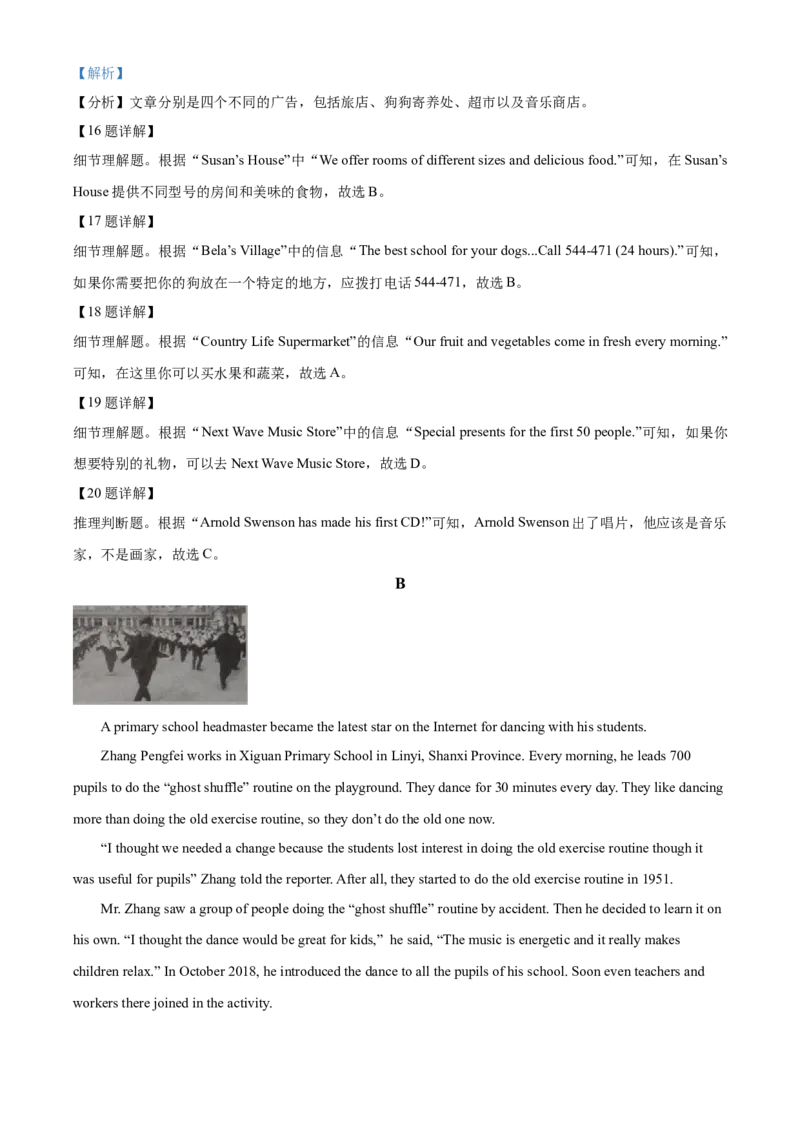 【解析】

【分析】文章分别是四个不同的广告，包括旅店、狗狗寄养处、超市以及音乐商店。

【16 题详解】

细节理解题。根据“Susan’s House”中“We offer rooms of different sizes and delicious food.”可知，在 Susan’s House 提供不同型号的房间和美味的食物，故选 B。

【17 题详解】

细节理解题。根据“Bela’s Village”中的信息“The best school for your dogs...Call 544-471 (24 hours).”可知，如果你需要把你的狗放在一个特定的地方，应拨打电话 544-471，故选 B。

【18 题详解】

细节理解题。根据“Country Life Supermarket”的信息“Our fruit and vegetables come in fresh every morning.”可知，在这里你可以买水果和蔬菜，故选 A。

【19 题详解】

细节理解题。根据“Next Wave Music Store”中的信息“Special presents for the first 50 people.”可知，如果你想要特别的礼物，可以去 Next Wave Music Store，故选 D。

【20 题详解】

推理判断题。根据“Arnold Swenson has made his first CD!”可知，Arnold Swenson 出了唱片，他应该是音乐家，不是画家，故选 C。

B

A primary school headmaster became the latest star on the Internet for dancing with his students.

Zhang Pengfei works in Xiguan Primary School in Linyi, Shanxi Province. Every morning, he leads 700 pupils to do the “ghost shuffle” routine on the playground. They dance for 30 minutes every day. They like dancing more than doing the old exercise routine, so they don’t do the old one now.

“I thought we needed a change because the students lost interest in doing the old exercise routine though it was useful for pupils” Zhang told the reporter. After all, they started to do the old exercise routine in 1951.

Mr. Zhang saw a group of people doing the “ghost shuffle” routine by accident. Then he decided to learn it on his own. “I thought the dance would be great for kids,” he said, “The music is energetic and it really makes children relax.” In October 2018, he introduced the dance to all the pupils of his school. Soon even teachers and workers there joined in the activity.